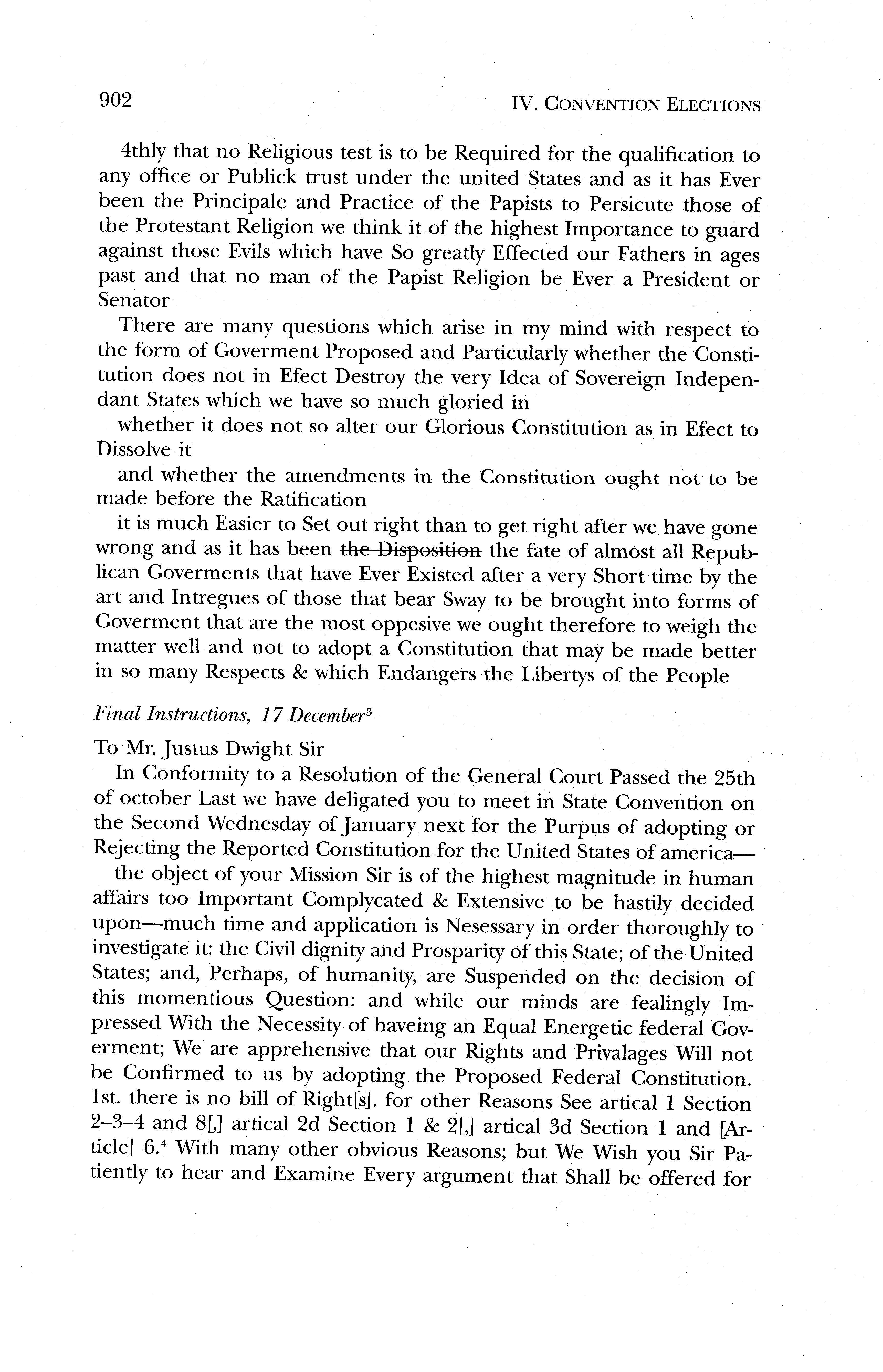 902

IV. CONVENTION ELECTIONS

4thly that no Religious test is to be Required for the qualification to any office or Publick trust under the united States and as it has Ever been the Principale and Practice of the Papists to Persicute those of the Protestant Religion we think it of the highest Importance to guard against those Evils which have So greatly Effected our Fathers in ages past and that no man of the Papist Religion be Ever a President or Senator

There are many questions which arise in my mind with respect to the form of Goverment Proposed and Particularly whether the Constitution does not in Efect Destroy the very Idea of Sovereign Independant States which we have so much gloried in

whether it does not so alter our Glorious Constitution as in Efect to Dissolve it

and whether the amendments in the Constitution ought not to be made before the Ratification

it is much Easier to Set out right than to get right after we have gone wrong and as it has been ~~the Disposition~~ the fate of almost all Republican Goverments that have Ever Existed after a very Short time by the art and Intregues of those that bear Sway to be brought into forms of Goverment that are the most oppesive we ought therefore to weigh the matter well and not to adopt a Constitution that may be made better in so many Respects & which Endangers the Libertys of the People

Final Instructions, 17 December$^3$

To Mr. Justus Dwight Sir

In Conformity to a Resolution of the General Court Passed the 25th of october Last we have deligated you to meet in State Convention on the Second Wednesday of January next for the Purpus of adopting or Rejecting the Reported Constitution for the United States of america—

the object of your Mission Sir is of the highest magnitude in human affairs too Important Complycated & Extensive to be hastily decided upon—much time and application is Nesessary in order thoroughly to investigate it: the Civil dignity and Prosparity of this State; of the United States; and, Perhaps, of humanity, are Suspended on the decision of this momentious Question: and while our minds are fealingly Impressed With the Necessity of haveing an Equal Energetic federal Goverment; We are apprehensive that our Rights and Privalages Will not be Confirmed to us by adopting the Proposed Federal Constitution. 1st. there is no bill of Right[s]. for other Reasons See artical 1 Section 2–3–4 and 8[,] artical 2d Section 1 & 2[,] artical 3d Section 1 and [Article] 6.$^4$ With many other obvious Reasons; but We Wish you Sir Patiently to hear and Examine Every argument that Shall be offered for